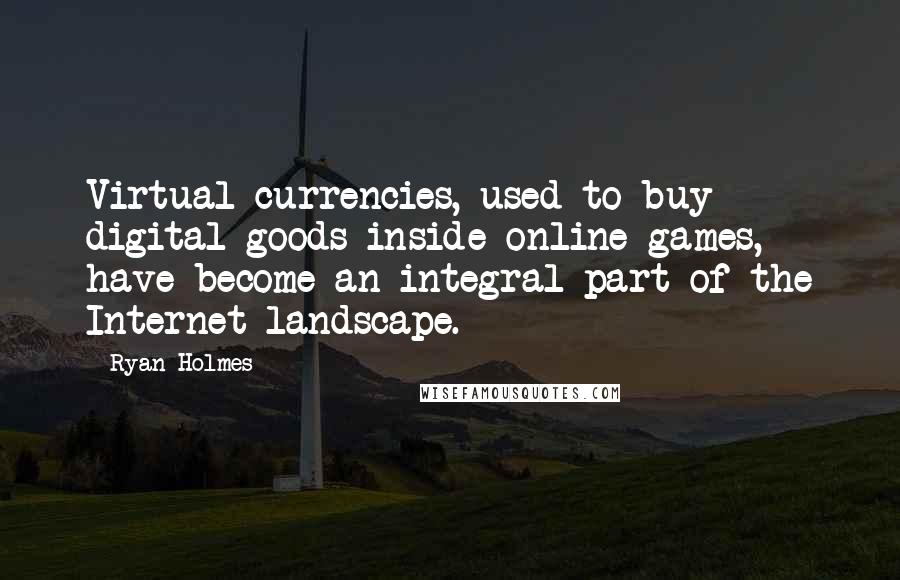 Virtual currencies, used to buy digital goods inside online games, have become an integral part of the Internet landscape.

Ryan Holmes

WISEFAMOUSQUOTES.COM